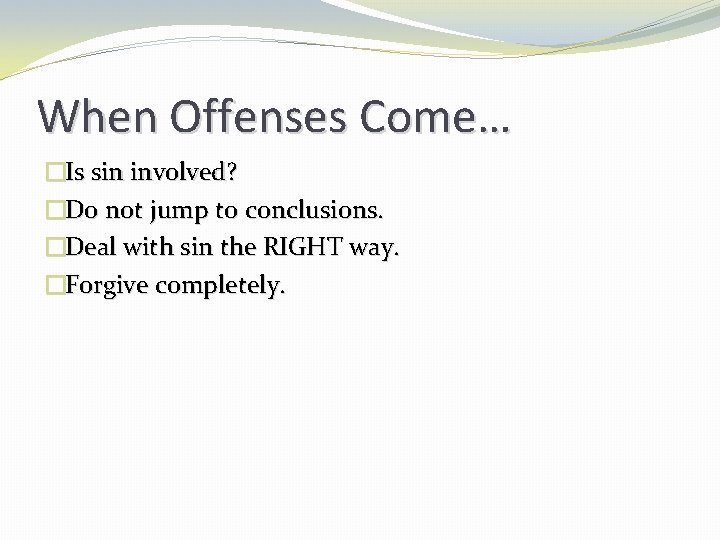 When Offenses Come…

Is sin involved?
Do not jump to conclusions.
Deal with sin the RIGHT way.
Forgive completely.